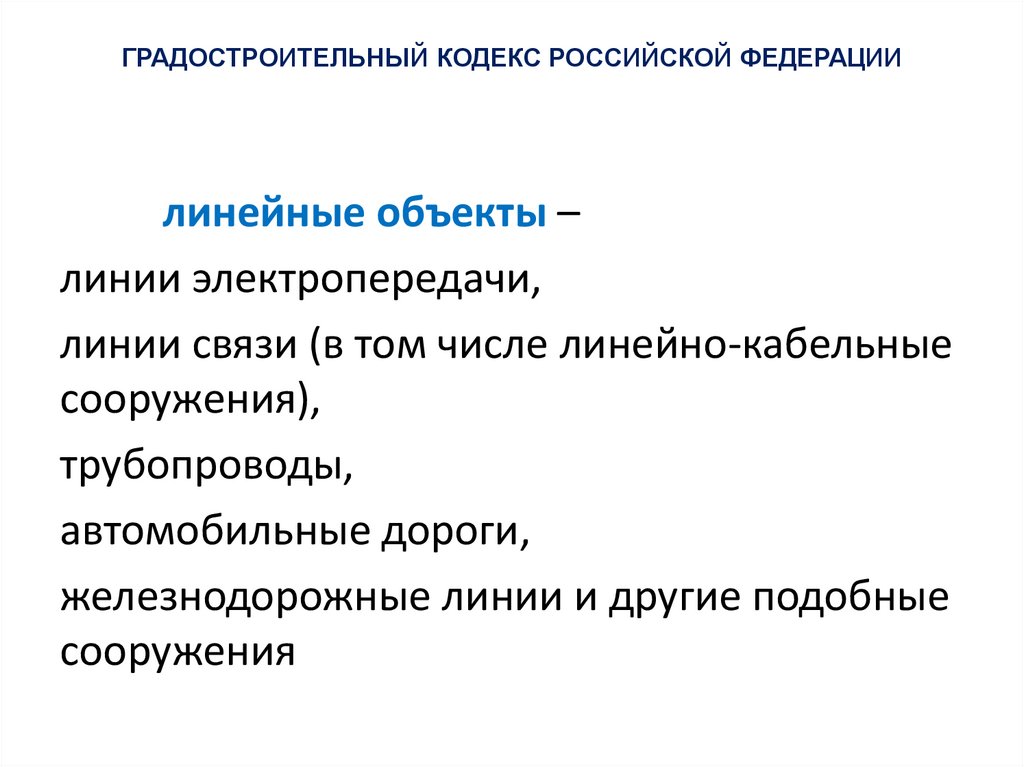 ГРАДОСТРОИТЕЛЬНЫЙ КОДЕКС РОССИЙСКОЙ ФЕДЕРАЦИИ

линейные объекты –

линии электропередачи,

линии связи (в том числе линейно-кабельные сооружения),

трубопроводы,

автомобильные дороги,

железнодорожные линии и другие подобные сооружения